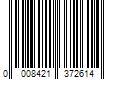 0 008421 372614